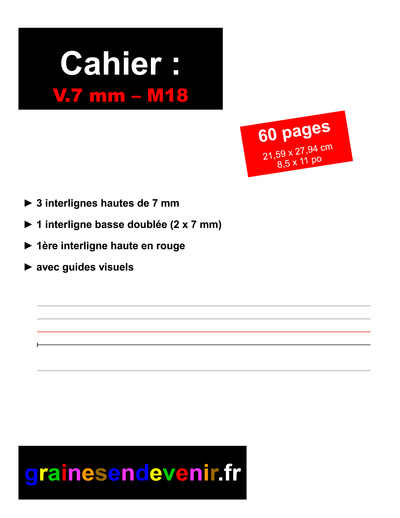 Cahier :
V.7 mm – M18

60 pages
21,59 x 27,94 cm
8,5 x 11 po

► 3 interlignes hautes de 7 mm

► 1 interligne basse doublée (2 x 7 mm)

► 1ère interligne haute en rouge

► avec guides visuels

grainesendevenir.fr